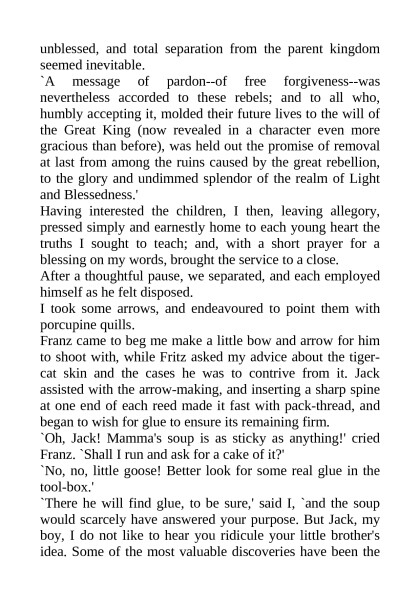 unblessed, and total separation from the parent kingdom seemed inevitable.

`A message of pardon--of free forgiveness--was nevertheless accorded to these rebels; and to all who, humbly accepting it, molded their future lives to the will of the Great King (now revealed in a character even more gracious than before), was held out the promise of removal at last from among the ruins caused by the great rebellion, to the glory and undimmed splendor of the realm of Light and Blessedness.'

Having interested the children, I then, leaving allegory, pressed simply and earnestly home to each young heart the truths I sought to teach; and, with a short prayer for a blessing on my words, brought the service to a close.

After a thoughtful pause, we separated, and each employed himself as he felt disposed.

I took some arrows, and endeavoured to point them with porcupine quills.

Franz came to beg me make a little bow and arrow for him to shoot with, while Fritz asked my advice about the tiger-cat skin and the cases he was to contrive from it. Jack assisted with the arrow-making, and inserting a sharp spine at one end of each reed made it fast with pack-thread, and began to wish for glue to ensure its remaining firm.

`Oh, Jack! Mamma's soup is as sticky as anything!' cried Franz. `Shall I run and ask for a cake of it?'

`No, no, little goose! Better look for some real glue in the tool-box.'

`There he will find glue, to be sure,' said I, `and the soup would scarcely have answered your purpose. But Jack, my boy, I do not like to hear you ridicule your little brother's idea. Some of the most valuable discoveries have been the